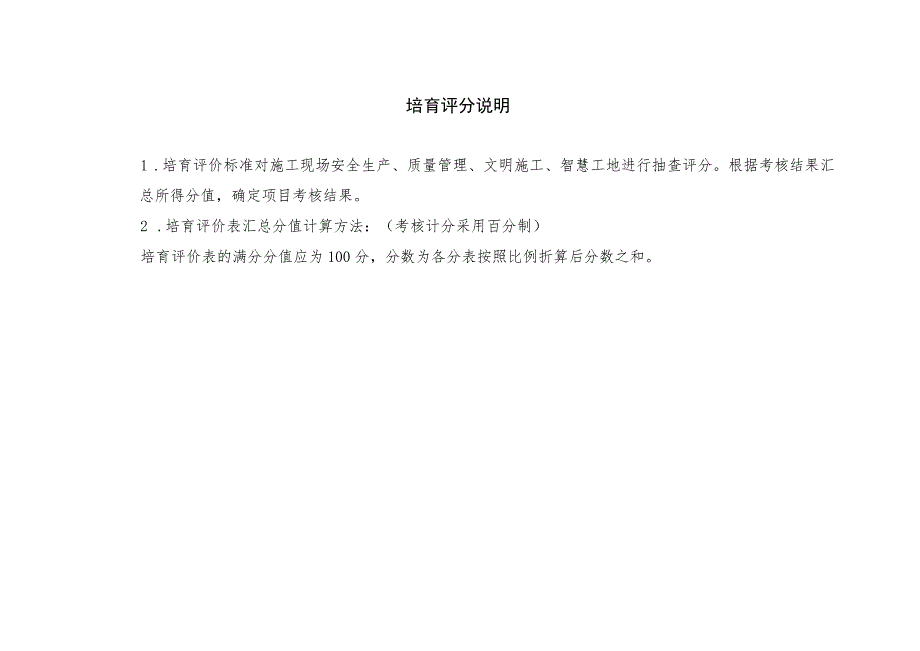 培育评分说明

1．培育评价标准对施工现场安全生产、质量管理、文明施工、智慧工地进行抽查评分。根据考核结果汇总所得分值，确定项目考核结果。

2．培育评价表汇总分值计算方法：（考核计分采用百分制）

培育评价表的满分分值应为100分，分数为各分表按照比例折算后分数之和。